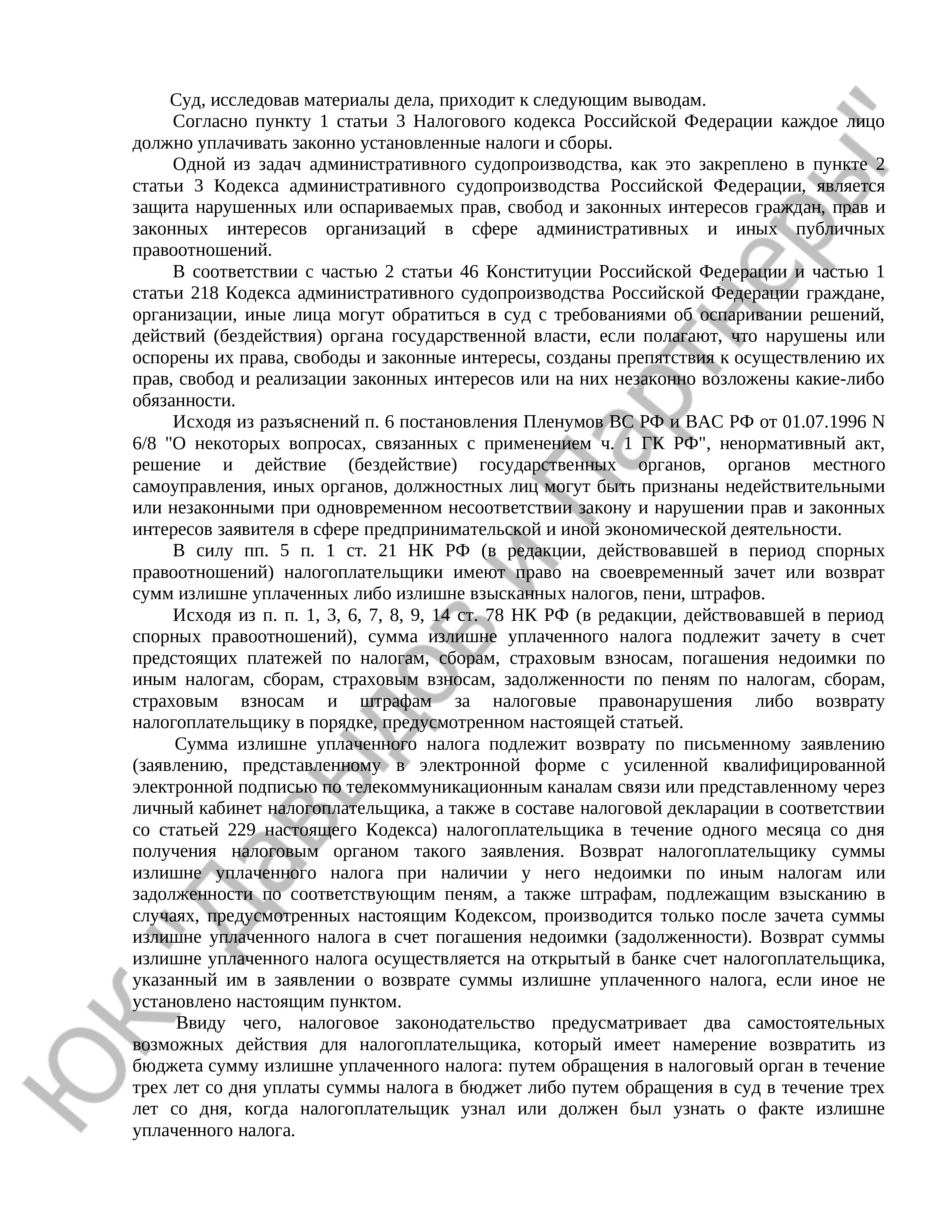 Суд, исследовав материалы дела, приходит к следующим выводам.

Согласно пункту 1 статьи 3 Налогового кодекса Российской Федерации каждое лицо должно уплачивать законно установленные налоги и сборы.

Одной из задач административного судопроизводства, как это закреплено в пункте 2 статьи 3 Кодекса административного судопроизводства Российской Федерации, является защита нарушенных или оспариваемых прав, свобод и законных интересов граждан, прав и законных интересов организаций в сфере административных и иных публичных правоотношений.

В соответствии с частью 2 статьи 46 Конституции Российской Федерации и частью 1 статьи 218 Кодекса административного судопроизводства Российской Федерации граждане, организации, иные лица могут обратиться в суд с требованиями об оспаривании решений, действий (бездействия) органа государственной власти, если полагают, что нарушены или оспорены их права, свободы и законные интересы, созданы препятствия к осуществлению их прав, свобод и реализации законных интересов или на них незаконно возложены какие-либо обязанности.

Исходя из разъяснений п. 6 постановления Пленумов ВС РФ и ВАС РФ от 01.07.1996 N 6/8 "О некоторых вопросах, связанных с применением ч. 1 ГК РФ", ненормативный акт, решение и действие (бездействие) государственных органов, органов местного самоуправления, иных органов, должностных лиц могут быть признаны недействительными или незаконными при одновременном несоответствии закону и нарушении прав и законных интересов заявителя в сфере предпринимательской и иной экономической деятельности.

В силу пп. 5 п. 1 ст. 21 НК РФ (в редакции, действовавшей в период спорных правоотношений) налогоплательщики имеют право на своевременный зачет или возврат сумм излишне уплаченных либо излишне взысканных налогов, пени, штрафов.

Исходя из п. п. 1, 3, 6, 7, 8, 9, 14 ст. 78 НК РФ (в редакции, действовавшей в период спорных правоотношений), сумма излишне уплаченного налога подлежит зачету в счет предстоящих платежей по налогам, сборам, страховым взносам, погашения недоимки по иным налогам, сборам, страховым взносам, задолженности по пеням по налогам, сборам, страховым взносам и штрафам за налоговые правонарушения либо возврату налогоплательщику в порядке, предусмотренном настоящей статьей.

Сумма излишне уплаченного налога подлежит возврату по письменному заявлению (заявлению, представленному в электронной форме с усиленной квалифицированной электронной подписью по телекоммуникационным каналам связи или представленному через личный кабинет налогоплательщика, а также в составе налоговой декларации в соответствии со статьей 229 настоящего Кодекса) налогоплательщика в течение одного месяца со дня получения налоговым органом такого заявления. Возврат налогоплательщику суммы излишне уплаченного налога при наличии у него недоимки по иным налогам или задолженности по соответствующим пеням, а также штрафам, подлежащим взысканию в случаях, предусмотренных настоящим Кодексом, производится только после зачета суммы излишне уплаченного налога в счет погашения недоимки (задолженности). Возврат суммы излишне уплаченного налога осуществляется на открытый в банке счет налогоплательщика, указанный им в заявлении о возврате суммы излишне уплаченного налога, если иное не установлено настоящим пунктом.

Ввиду чего, налоговое законодательство предусматривает два самостоятельных возможных действия для налогоплательщика, который имеет намерение возвратить из бюджета сумму излишне уплаченного налога: путем обращения в налоговый орган в течение трех лет со дня уплаты суммы налога в бюджет либо путем обращения в суд в течение трех лет со дня, когда налогоплательщик узнал или должен был узнать о факте излишне уплаченного налога.

ЮК "Давыдов и Партнеры"